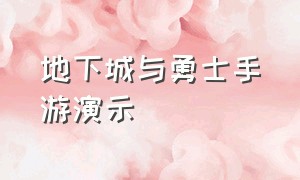 地下城与勇士手游演示